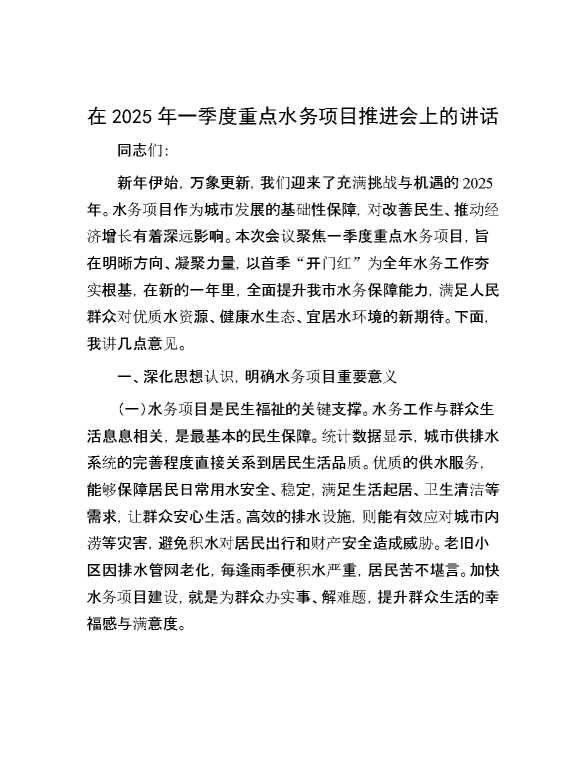 在 2025 年一季度重点水务项目推进会上的讲话

同志们:

新年伊始，万象更新，我们迎来了充满挑战与机遇的 2025 年。水务项目作为城市发展的基础性保障，对改善民生、推动经济增长有着深远影响。本次会议聚焦一季度重点水务项目，旨在明晰方向、凝聚力量，以首季“开门红”为全年水务工作夯实根基，在新的一年里，全面提升我市水务保障能力，满足人民群众对优质水资源、健康水生态、宜居水环境的新期待。下面，我讲几点意见。

一、深化思想认识，明确水务项目重要意义

(一)水务项目是民生福祉的关键支撑。水务工作与群众生活息息相关，是最基本的民生保障。统计数据显示，城市供排水系统的完善程度直接关系到居民生活品质。优质的供水服务，能够保障居民日常用水安全、稳定，满足生活起居、卫生清洁等需求，让群众安心生活。高效的排水设施，则能有效应对城市内涝等灾害，避免积水对居民出行和财产安全造成威胁。老旧小区因排水管网老化，每逢雨季便积水严重，居民苦不堪言。加快水务项目建设，就是为群众办实事、解难题，提升群众生活的幸福感与满意度。